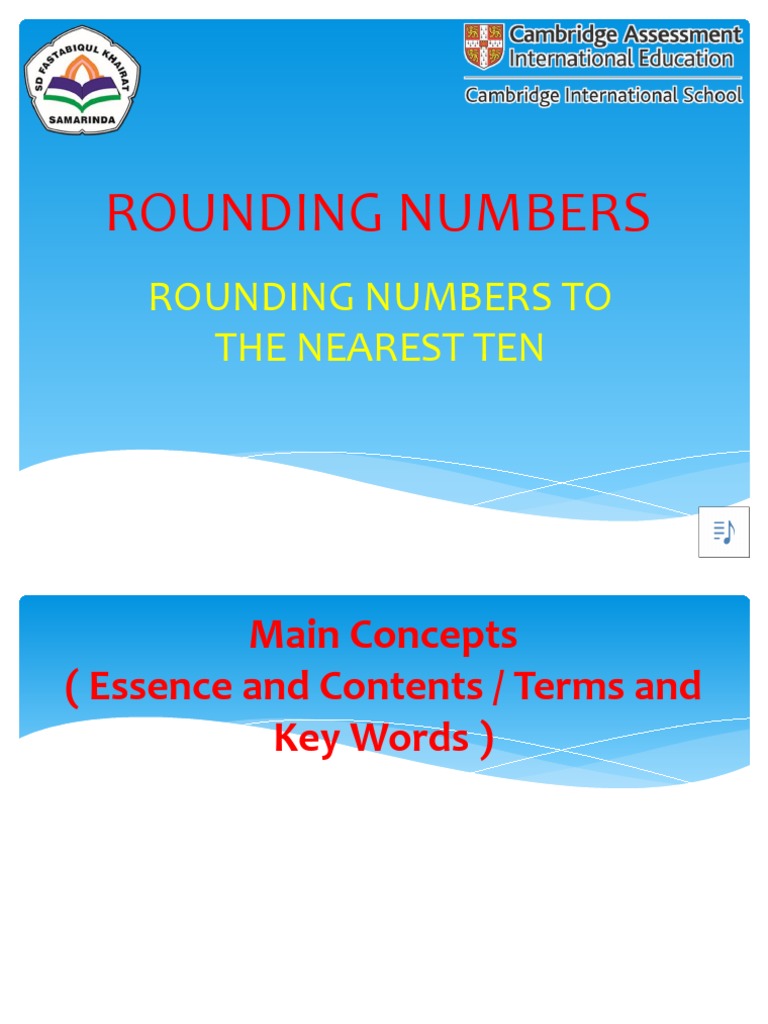 SD FASTABIQUL KHAIRAT
SAMARINDA

Cambridge Assessment International Education
Cambridge International School

ROUNDING NUMBERS

ROUNDING NUMBERS TO THE NEAREST TEN

Main Concepts
( Essence and Contents / Terms and Key Words )